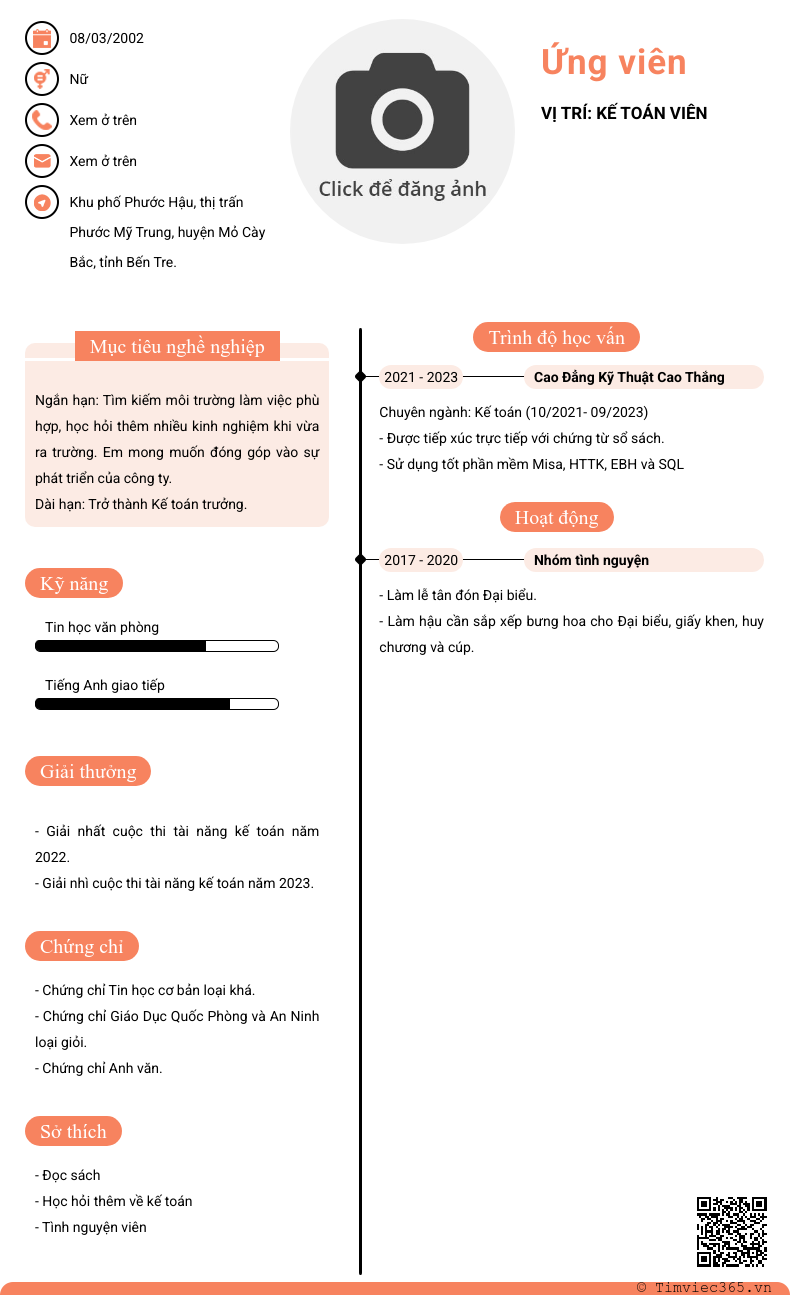 08/03/2002

Nữ

Xem ở trên

Xem ở trên

Khu phố Phước Hậu, thị trấn Phước Mỹ Trung, huyện Mỏ Cày Bắc, tỉnh Bến Tre.

Click để đăng ảnh

Ứng viên

VỊ TRÍ: KẾ TOÁN VIÊN

Mục tiêu nghề nghiệp

Ngắn hạn: Tìm kiếm môi trường làm việc phù hợp, học hỏi thêm nhiều kinh nghiệm khi vừa ra trường. Em mong muốn đóng góp vào sự phát triển của công ty.
Dài hạn: Trở thành Kế toán trưởng.

Kỹ năng

Tin học văn phòng

Tiếng Anh giao tiếp

Giải thưởng

- Giải nhất cuộc thi tài năng kế toán năm 2022.
- Giải nhì cuộc thi tài năng kế toán năm 2023.

Chứng chỉ

- Chứng chỉ Tin học cơ bản loại khá.
- Chứng chỉ Giáo Dục Quốc Phòng và An Ninh loại giỏi.
- Chứng chỉ Anh văn.

Sở thích

- Đọc sách
- Học hỏi thêm về kế toán
- Tình nguyện viên

Trình độ học vấn

2021 - 2023 Cao Đẳng Kỹ Thuật Cao Thắng

Chuyên ngành: Kế toán (10/2021- 09/2023)
- Được tiếp xúc trực tiếp với chứng từ sổ sách.
- Sử dụng tốt phần mềm Misa, HTTK, EBH và SQL

Hoạt động

2017 - 2020 Nhóm tình nguyện

- Làm lễ tân đón Đại biểu.
- Làm hậu cần sắp xếp bưng hoa cho Đại biểu, giấy khen, huy chương và cúp.

© Timviec365.vn